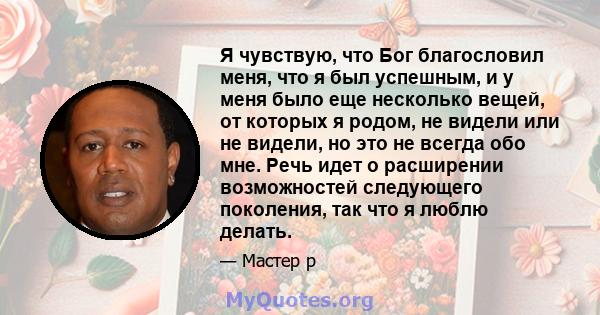 Я чувствую, что Бог благословил меня, что я был успешным, и у меня было еще несколько вещей, от которых я родом, не видели или не видели, но это не всегда обо мне. Речь идет о расширении возможностей следующего поколения, так что я люблю делать.

— Мастер р

MyQuotes.org